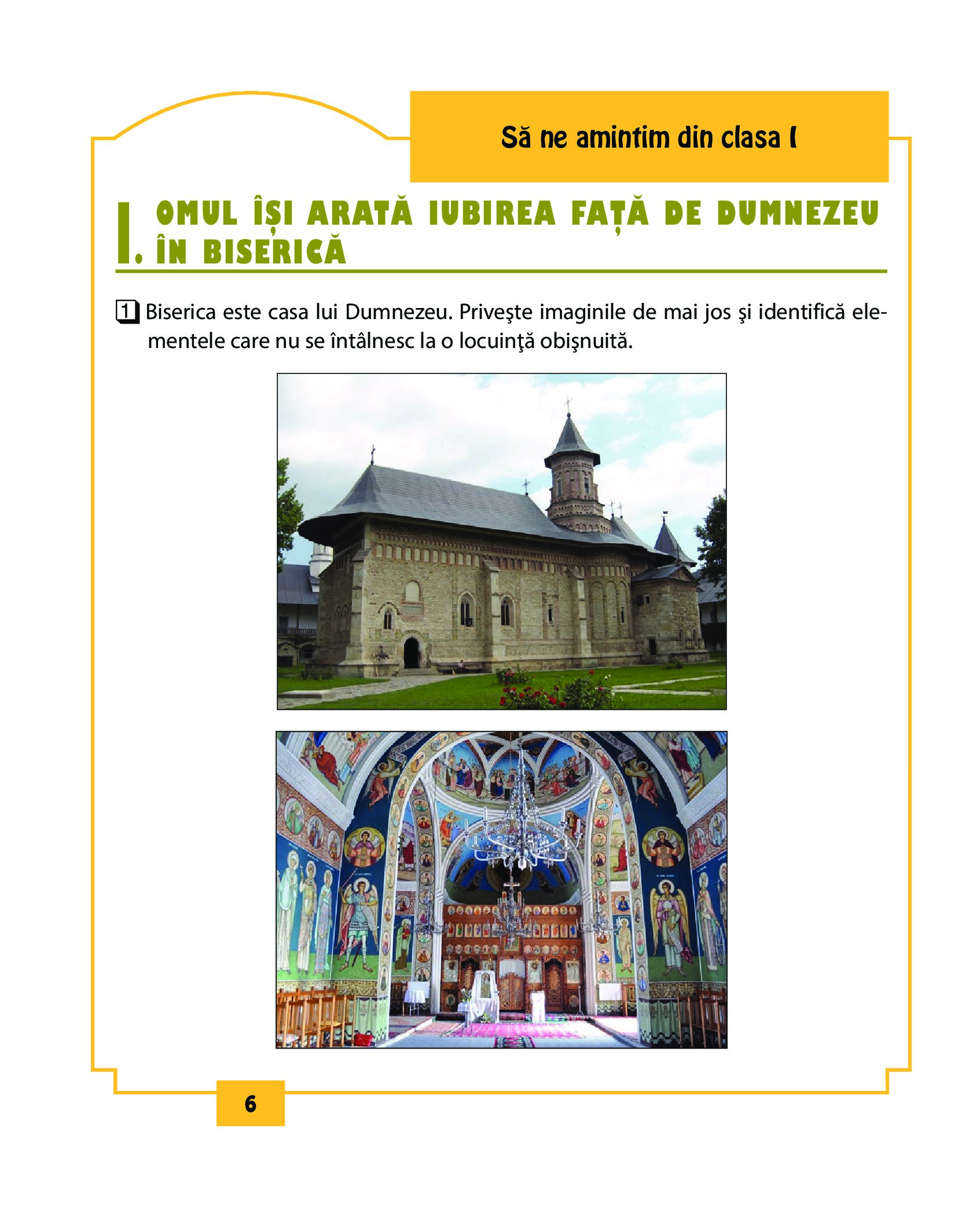 Să ne amintim din clasa I

I. OMUL ÎȘI ARATĂ IUBIREA FAȚĂ DE DUMNEZEU ÎN BISERICĂ

1 Biserica este casa lui Dumnezeu. Priveşte imaginile de mai jos şi identifică elementele care nu se întâlnesc la o locuinţă obişnuită.

6